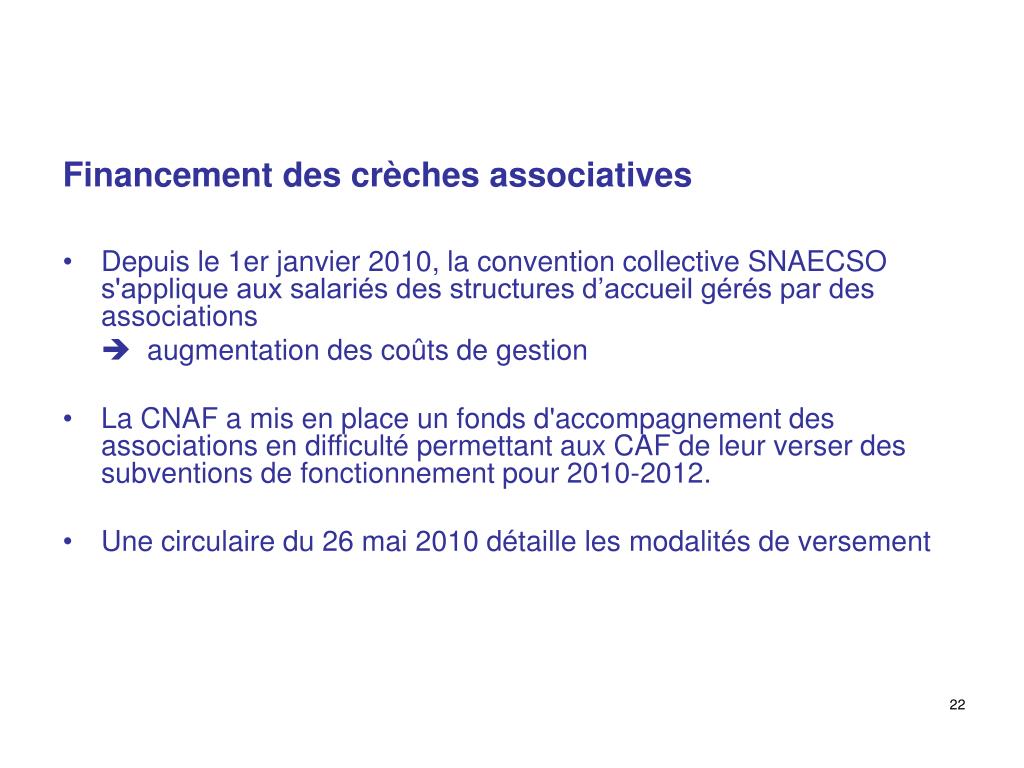 Financement des crèches associatives

• Depuis le 1er janvier 2010, la convention collective SNAECSO s'applique aux salariés des structures d’accueil gérés par des associations

➔ augmentation des coûts de gestion

• La CNAF a mis en place un fonds d'accompagnement des associations en difficulté permettant aux CAF de leur verser des subventions de fonctionnement pour 2010-2012.

• Une circulaire du 26 mai 2010 détaille les modalités de versement

22